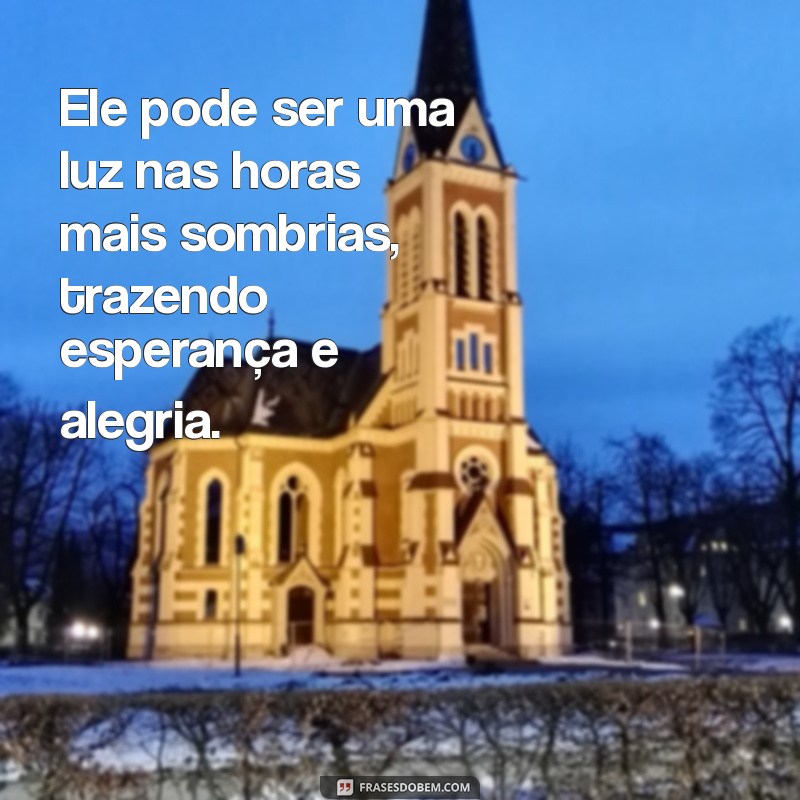 Ele pode ser uma luz nas horas mais sombrias, trazendo esperança e alegria.

FRASESDOBEM.COM